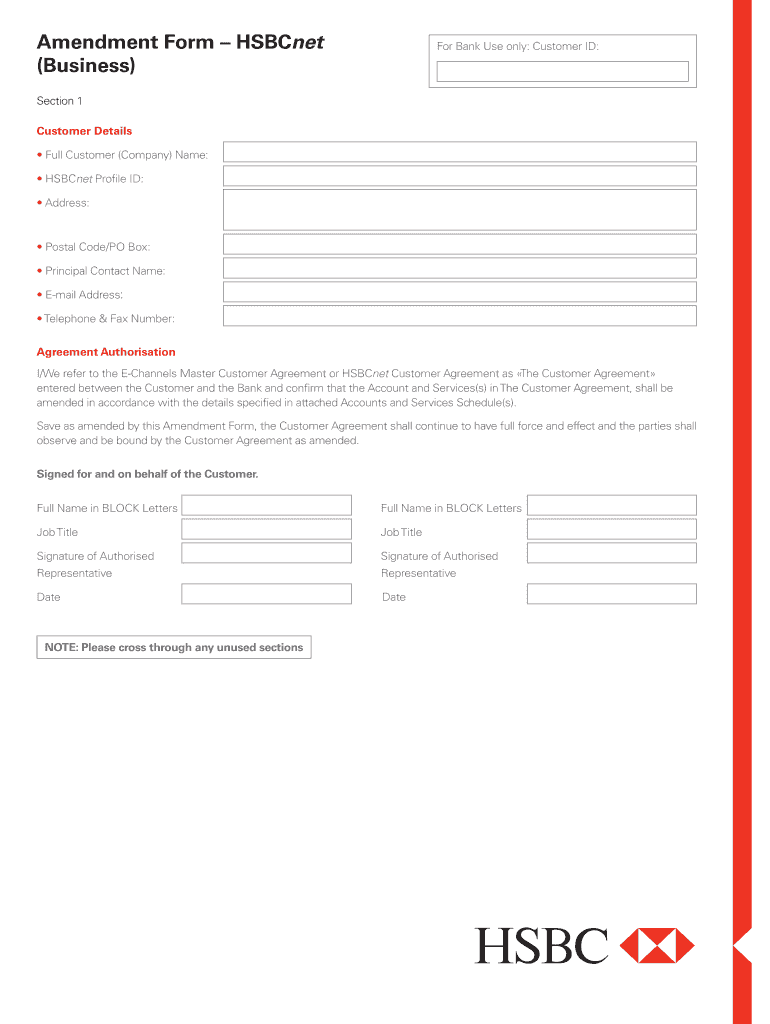 Amendment Form – HSBCnet (Business)

For Bank Use only: Customer ID:

Section 1

Customer Details

• Full Customer (Company) Name:

• HSBCnet Profile ID:

• Address:

• Postal Code/PO Box:

• Principal Contact Name:

• E-mail Address:

• Telephone & Fax Number:

Agreement Authorisation

I/We refer to the E-Channels Master Customer Agreement or HSBCnet Customer Agreement as «The Customer Agreement» entered between the Customer and the Bank and confirm that the Account and Services(s) in The Customer Agreement, shall be amended in accordance with the details specified in attached Accounts and Services Schedule(s).

Save as amended by this Amendment Form, the Customer Agreement shall continue to have full force and effect and the parties shall observe and be bound by the Customer Agreement as amended.

Signed for and on behalf of the Customer.

Full Name in BLOCK Letters

Job Title

Signature of Authorised Representative

Date

Full Name in BLOCK Letters

Job Title

Signature of Authorised Representative

Date

NOTE: Please cross through any unused sections

HSBC